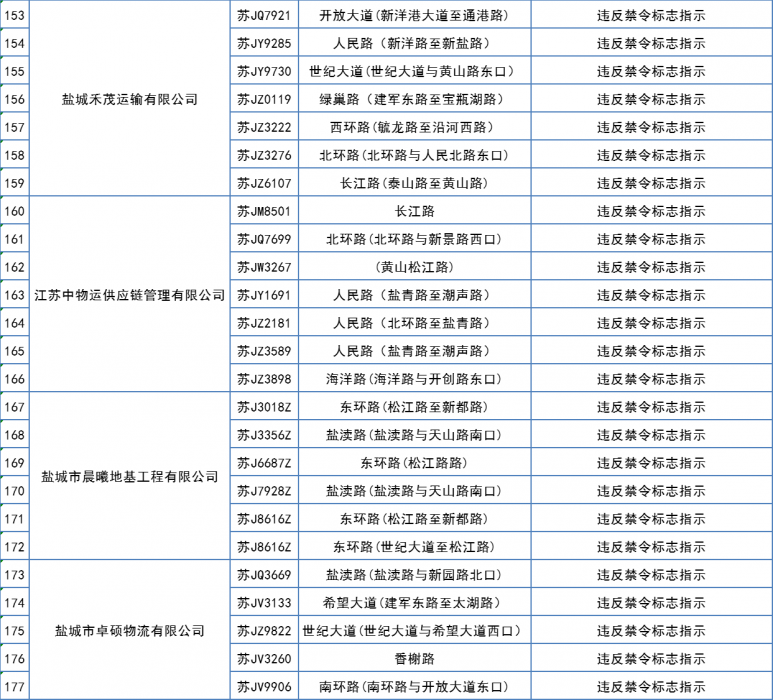 | 153 | 盐城禾茂运输有限公司 | 苏JQ7921 | 开放大道(新洋港大道至通港路) | 违反禁令标志指示 |
|---|---|---|---|---|
| 154 | | 苏JY9285 | 人民路(新洋路至新盐路) | 违反禁令标志指示 |
| 155 | | 苏JY9730 | 世纪大道(世纪大道与黄山路东口) | 违反禁令标志指示 |
| 156 | | 苏JZ0119 | 绿巢路(建军东路至宝瓶湖路) | 违反禁令标志指示 |
| 157 | | 苏JZ3222 | 西环路(毓龙路至沿河西路) | 违反禁令标志指示 |
| 158 | | 苏JZ3276 | 北环路(北环路与人民北路东口) | 违反禁令标志指示 |
| 159 | | 苏JZ6107 | 长江路(泰山路至黄山路) | 违反禁令标志指示 |
| 160 | 江苏中物运供应链管理有限公司 | 苏JM8501 | 长江路 | 违反禁令标志指示 |
| 161 | | 苏JQ7699 | 北环路(北环路与新景路西口) | 违反禁令标志指示 |
| 162 | | 苏JW3267 | (黄山松江路) | 违反禁令标志指示 |
| 163 | | 苏JY1691 | 人民路(盐青路至潮声路) | 违反禁令标志指示 |
| 164 | | 苏JZ2181 | 人民路(北环路至盐青路) | 违反禁令标志指示 |
| 165 | | 苏JZ3589 | 人民路(盐青路至潮声路) | 违反禁令标志指示 |
| 166 | | 苏JZ3898 | 海洋路(海洋路与开创路东口) | 违反禁令标志指示 |
| 167 | 盐城市晨曦地基工程有限公司 | 苏J3018Z | 东环路(松江路至新都路) | 违反禁令标志指示 |
| 168 | | 苏J3356Z | 盐渎路(盐渎路与天山路南口) | 违反禁令标志指示 |
| 169 | | 苏J6687Z | 东环路(松江路路) | 违反禁令标志指示 |
| 170 | | 苏J7928Z | 盐渎路(盐渎路与天山路南口) | 违反禁令标志指示 |
| 171 | | 苏J8616Z | 东环路(松江路至新都路) | 违反禁令标志指示 |
| 172 | | 苏J8616Z | 东环路(世纪大道至松江路) | 违反禁令标志指示 |
| 173 | 盐城市卓硕物流有限公司 | 苏JQ3669 | 盐渎路(盐渎路与新园路北口) | 违反禁令标志指示 |
| 174 | | 苏JV3133 | 希望大道(建军东路至太湖路) | 违反禁令标志指示 |
| 175 | | 苏JZ9822 | 世纪大道(世纪大道与希望大道西口) | 违反禁令标志指示 |
| 176 | | 苏JV3260 | 香榭路 | 违反禁令标志指示 |
| 177 | | 苏JV9906 | 南环路(南环路与开放大道东口) | 违反禁令标志指示 |